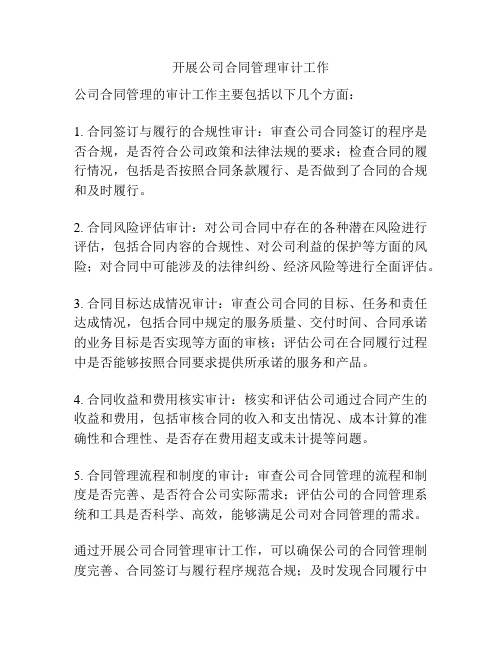 开展公司合同管理审计工作

公司合同管理的审计工作主要包括以下几个方面：

1. 合同签订与履行的合规性审计：审查公司合同签订的程序是否合规，是否符合公司政策和法律法规的要求；检查合同的履行情况，包括是否按照合同条款履行、是否做到了合同的合规和及时履行。

2. 合同风险评估审计：对公司合同中存在的各种潜在风险进行评估，包括合同内容的合规性、对公司利益的保护等方面的风险；对合同中可能涉及的法律纠纷、经济风险等进行全面评估。

3. 合同目标达成情况审计：审查公司合同的目标、任务和责任达成情况，包括合同中规定的服务质量、交付时间、合同承诺的业务目标是否实现等方面的审核；评估公司在合同履行过程中是否能够按照合同要求提供所承诺的服务和产品。

4. 合同收益和费用核实审计：核实和评估公司通过合同产生的收益和费用，包括审核合同的收入和支出情况、成本计算的准确性和合理性、是否存在费用超支或未计提等问题。

5. 合同管理流程和制度的审计：审查公司合同管理的流程和制度是否完善、是否符合公司实际需求；评估公司的合同管理系统和工具是否科学、高效，能够满足公司对合同管理的需求。

通过开展公司合同管理审计工作，可以确保公司的合同管理制度完善、合同签订与履行程序规范合规；及时发现合同履行中